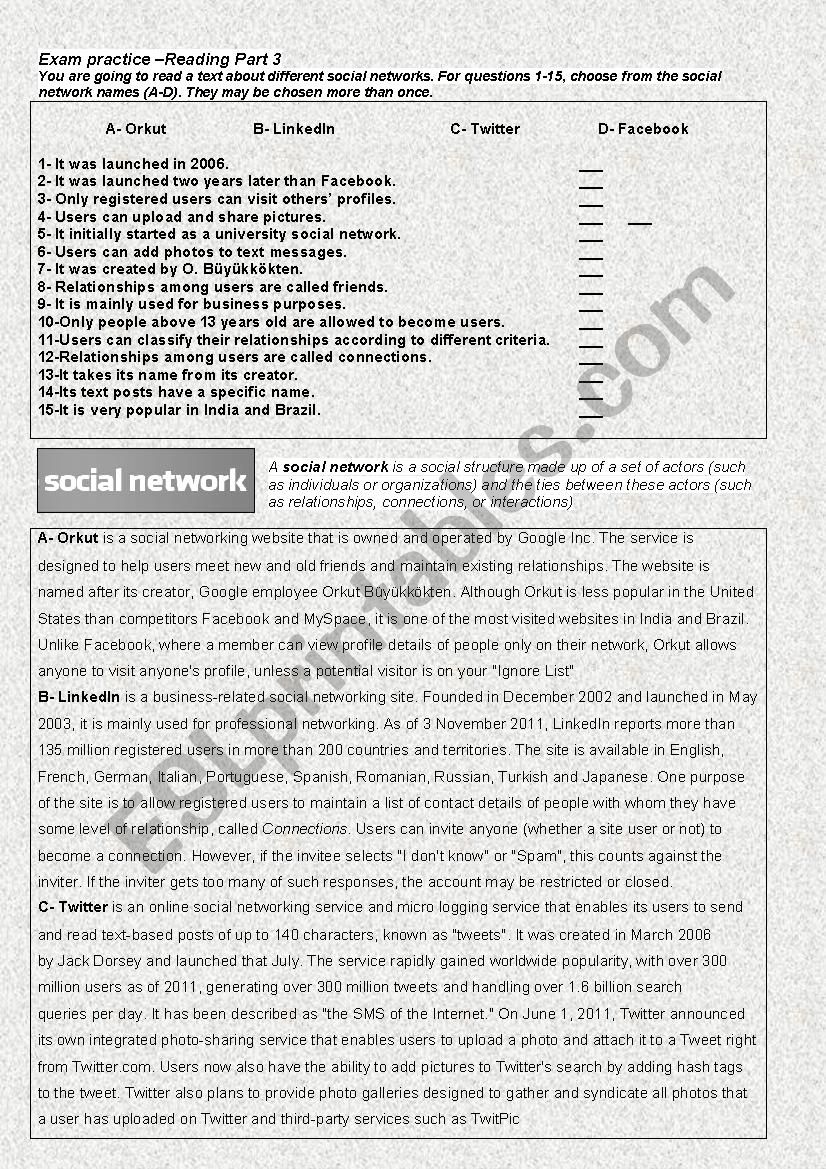 Exam practice –Reading Part 3
You are going to read a text about different social networks. For questions 1-15, choose from the social network names (A-D). They may be chosen more than once.

A- Orkut B- LinkedIn C- Twitter D- Facebook

1- It was launched in 2006. ___
2- It was launched two years later than Facebook. ___
3- Only registered users can visit others' profiles. ___
4- Users can upload and share pictures. ___ ___
5- It initially started as a university social network. ___
6- Users can add photos to text messages. ___
7- It was created by O. Büyükkökten. ___
8- Relationships among users are called friends. ___
9- It is mainly used for business purposes. ___
10-Only people above 13 years old are allowed to become users. ___
11-Users can classify their relationships according to different criteria. ___
12-Relationships among users are called connections. ___
13-It takes its name from its creator. ___
14-Its text posts have a specific name. ___
15-It is very popular in India and Brazil. ___

social network

A social network is a social structure made up of a set of actors (such as individuals or organizations) and the ties between these actors (such as relationships, connections, or interactions)

A- Orkut is a social networking website that is owned and operated by Google Inc. The service is designed to help users meet new and old friends and maintain existing relationships. The website is named after its creator, Google employee Orkut Büyükkökten. Although Orkut is less popular in the United States than competitors Facebook and MySpace, it is one of the most visited websites in India and Brazil. Unlike Facebook, where a member can view profile details of people only on their network, Orkut allows anyone to visit anyone's profile, unless a potential visitor is on your "Ignore List"
B- LinkedIn is a business-related social networking site. Founded in December 2002 and launched in May 2003, it is mainly used for professional networking. As of 3 November 2011, LinkedIn reports more than 135 million registered users in more than 200 countries and territories. The site is available in English, French, German, Italian, Portuguese, Spanish, Romanian, Russian, Turkish and Japanese. One purpose of the site is to allow registered users to maintain a list of contact details of people with whom they have some level of relationship, called Connections. Users can invite anyone (whether a site user or not) to become a connection. However, if the invitee selects "I don't know" or "Spam", this counts against the inviter. If the inviter gets too many of such responses, the account may be restricted or closed.
C- Twitter is an online social networking service and micro logging service that enables its users to send and read text-based posts of up to 140 characters, known as "tweets". It was created in March 2006 by Jack Dorsey and launched that July. The service rapidly gained worldwide popularity, with over 300 million users as of 2011, generating over 300 million tweets and handling over 1.6 billion search queries per day. It has been described as "the SMS of the Internet." On June 1, 2011, Twitter announced its own integrated photo-sharing service that enables users to upload a photo and attach it to a Tweet right from Twitter.com. Users now also have the ability to add pictures to Twitter's search by adding hash tags to the tweet. Twitter also plans to provide photo galleries designed to gather and syndicate all photos that a user has uploaded on Twitter and third-party services such as TwitPic

ESLprintables.com